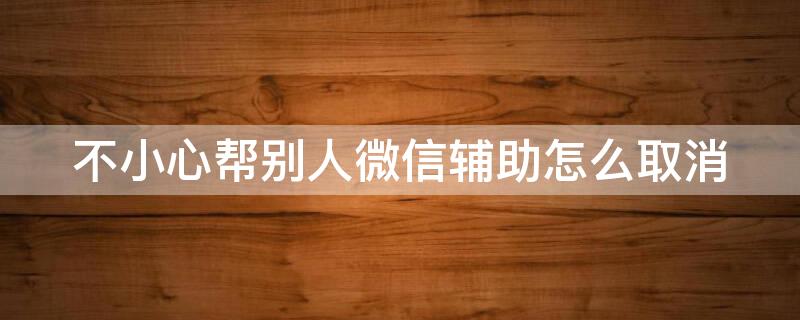 不小心帮别人微信辅助怎么取消